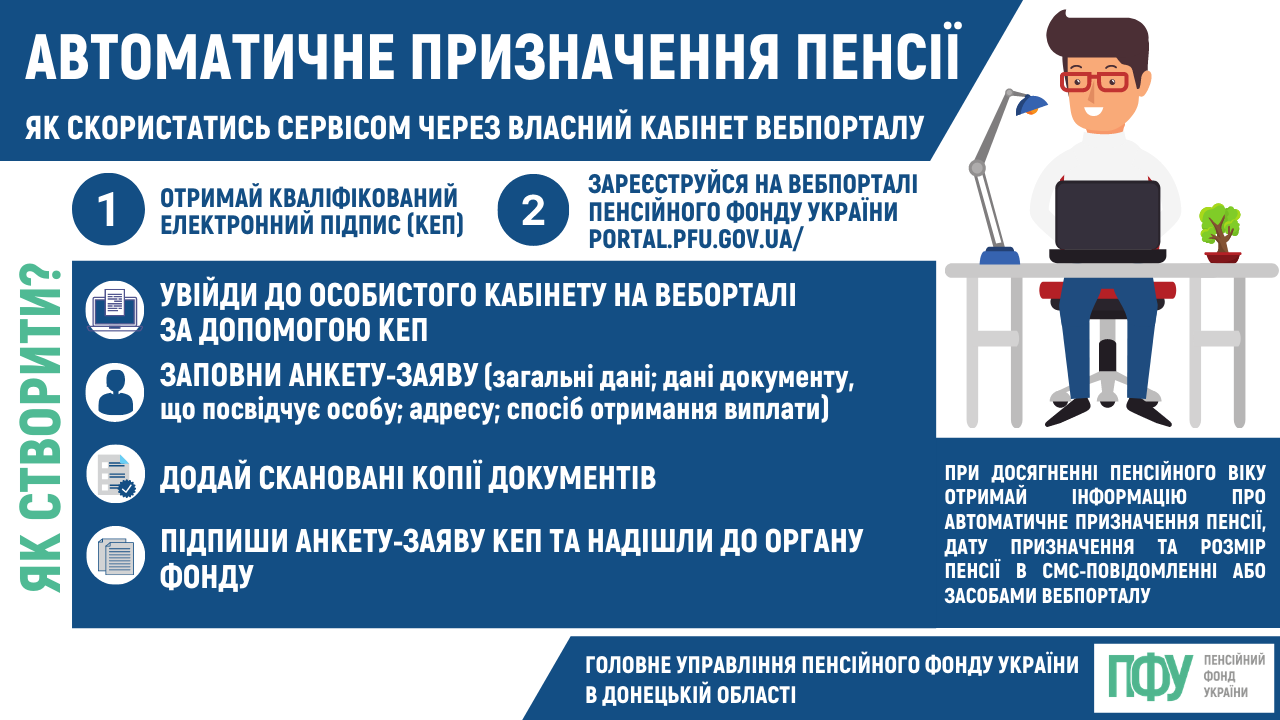 АВТОМАТИЧНЕ ПРИЗНАЧЕННЯ ПЕНСІЇ

ЯК СКОРИСТАТИСЬ СЕРВІСОМ ЧЕРЕЗ ВЛАСНИЙ КАБІНЕТ ВЕБПОРТАЛУ

1 ОТРИМАЙ КВАЛІФІКОВАНИЙ ЕЛЕКТРОННИЙ ПІДПИС (КЕП)

2 ЗАРЕЄСТРУЙСЯ НА ВЕБПОРТАЛІ ПЕНСІЙНОГО ФОНДУ УКРАЇНИ PORTAL.PFU.GOV.UA/

ЯК СТВОРИТИ?

УВІЙДИ ДО ОСОБИСТОГО КАБІНЕТУ НА ВЕБОРТАЛІ ЗА ДОПОМОГОЮ КЕП

ЗАПОВНИ АНКЕТУ-ЗАЯВУ (загальні дані; дані документу, що посвідчує особу; адресу; спосіб отримання виплати)

ДОДАЙ СКАНОВАНІ КОПІЇ ДОКУМЕНТІВ

ПІДПИШИ АНКЕТУ-ЗАЯВУ КЕП ТА НАДІШЛИ ДО ОРГАНУ ФОНДУ

ПРИ ДОСЯГНЕННІ ПЕНСІЙНОГО ВІКУ ОТРИМАЙ ІНФОРМАЦІЮ ПРО АВТОМАТИЧНЕ ПРИЗНАЧЕННЯ ПЕНСІЇ, ДАТУ ПРИЗНАЧЕННЯ ТА РОЗМІР ПЕНСІЇ В СМС-ПОВІДОМЛЕННІ АБО ЗАСОБАМИ ВЕБПОРТАЛУ

ГОЛОВНЕ УПРАВЛІННЯ ПЕНСІЙНОГО ФОНДУ УКРАЇНИ В ДОНЕЦЬКІЙ ОБЛАСТІ

ПФУ ПЕНСІЙНИЙ ФОНД УКРАЇНИ